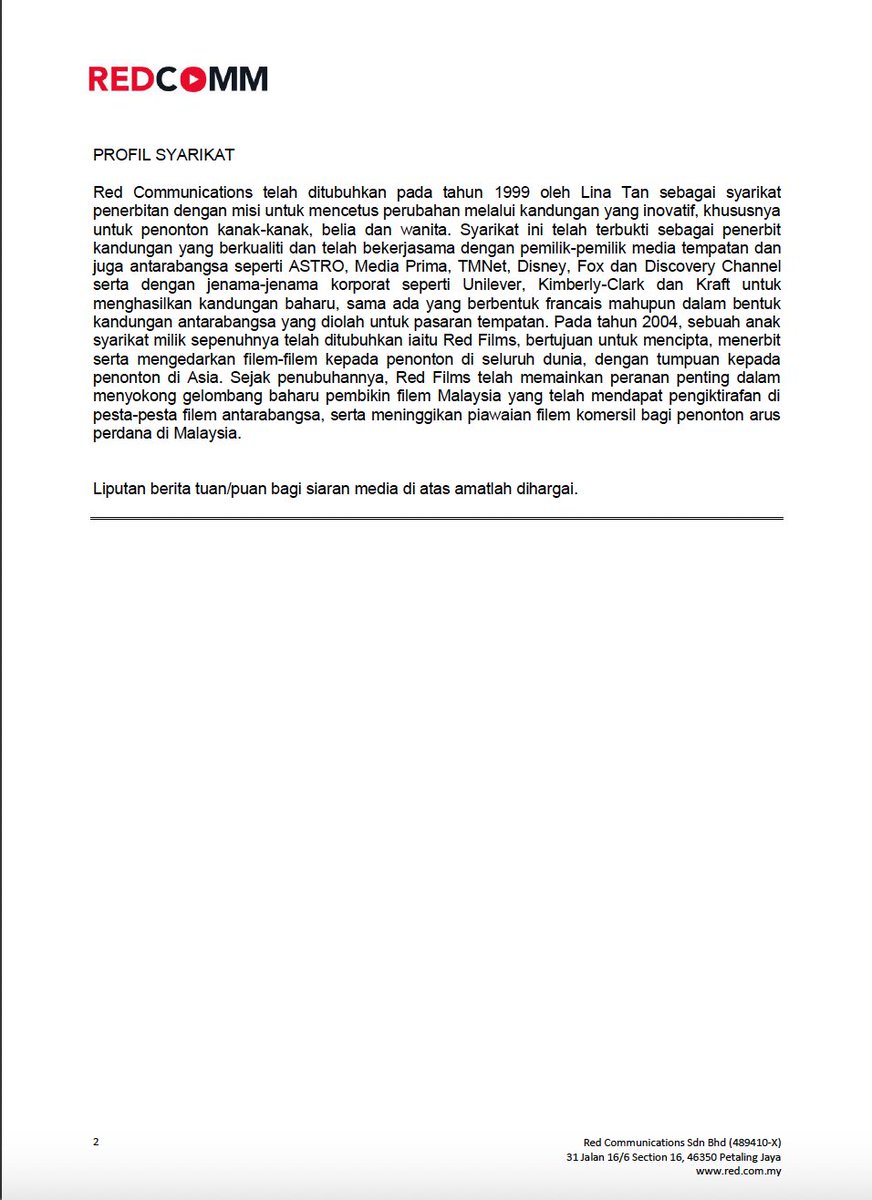 REDCOMM

PROFIL SYARIKAT

Red Communications telah ditubuhkan pada tahun 1999 oleh Lina Tan sebagai syarikat penerbitan dengan misi untuk mencetus perubahan melalui kandungan yang inovatif, khususnya untuk penonton kanak-kanak, belia dan wanita. Syarikat ini telah terbukti sebagai penerbit kandungan yang berkualiti dan telah bekerjasama dengan pemilik-pemilik media tempatan dan juga antarabangsa seperti ASTRO, Media Prima, TMNet, Disney, Fox dan Discovery Channel serta dengan jenama-jenama korporat seperti Unilever, Kimberly-Clark dan Kraft untuk menghasilkan kandungan baharu, sama ada yang berbentuk francais mahupun dalam bentuk kandungan antarabangsa yang diolah untuk pasaran tempatan. Pada tahun 2004, sebuah anak syarikat milik sepenuhnya telah ditubuhkan iaitu Red Films, bertujuan untuk mencipta, menerbit serta mengedarkan filem-filem kepada penonton di seluruh dunia, dengan tumpuan kepada penonton di Asia. Sejak penubuhannya, Red Films telah memainkan peranan penting dalam menyokong gelombang baharu pembikin filem Malaysia yang telah mendapat pengiktirafan di pesta-pesta filem antarabangsa, serta meninggikan piawaian filem komersil bagi penonton arus perdana di Malaysia.

Liputan berita tuan/puan bagi siaran media di atas amatlah dihargai.

2

Red Communications Sdn Bhd (489410-X)
31 Jalan 16/6 Section 16, 46350 Petaling Jaya
www.red.com.my